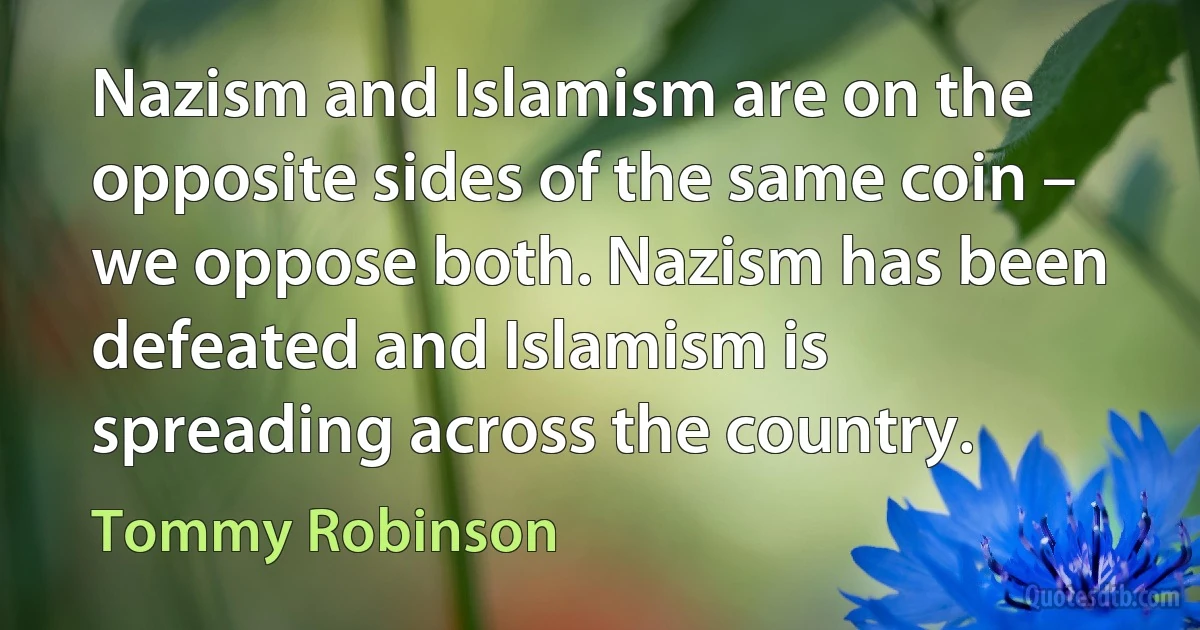 Nazism and Islamism are on the opposite sides of the same coin – we oppose both. Nazism has been defeated and Islamism is spreading across the country.

Tommy Robinson

Quotesdtb.com